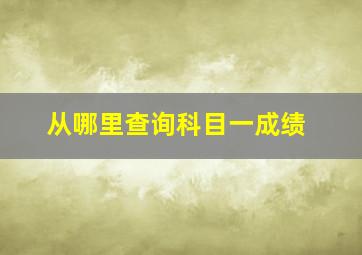 从哪里查询科目一成绩